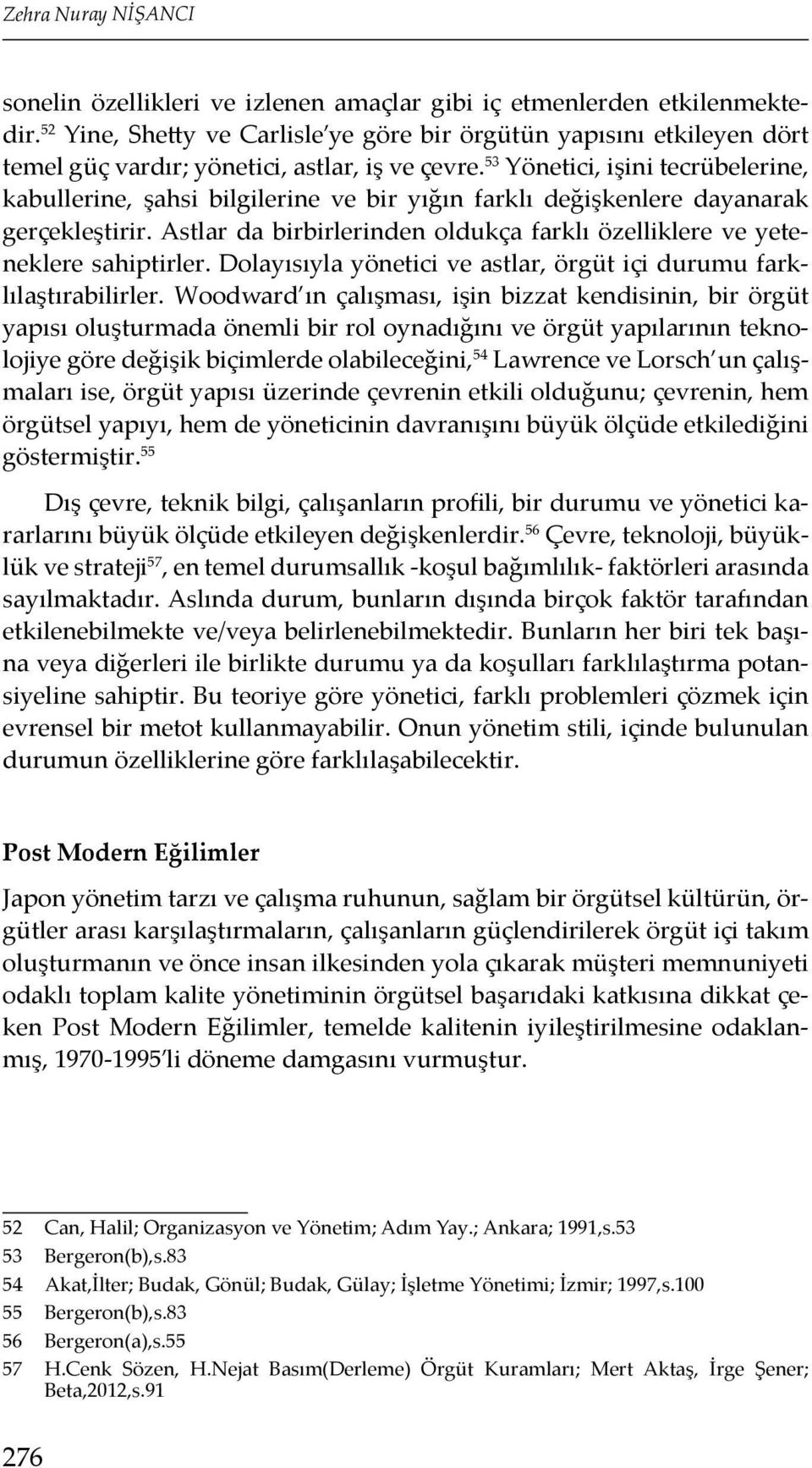 Zehra Nuray NİŞANCI

sonelin özellikleri ve izlenen amaçlar gibi iç etmenlerden etkilenmektedir.$^{52}$ Yine, Shetty ve Carlisle'ye göre bir örgütün yapısını etkileyen dört temel güç vardır; yönetici, astlar, iş ve çevre.$^{53}$ Yönetici, işini tecrübelerine, kabullerine, şahsi bilgilerine ve bir yığın farklı değişkenlere dayanarak gerçekleştirir. Astlar da birbirlerinden oldukça farklı özelliklere ve yeteneklere sahiptirler. Dolayısıyla yönetici ve astlar, örgüt içi durumu farklılaştırabilirler. Woodward'ın çalışması, işin bizzat kendisinin, bir örgüt yapısı oluşturmada önemli bir rol oynadığını ve örgüt yapılarının teknolojiye göre değişik biçimlerde olabileceğini,$^{54}$ Lawrence ve Lorsch'un çalışmaları ise, örgüt yapısı üzerinde çevrenin etkili olduğunu; çevrenin, hem örgütsel yapıyı, hem de yöneticinin davranışını büyük ölçüde etkilediğini göstermiştir.$^{55}$

Dış çevre, teknik bilgi, çalışanların profili, bir durumu ve yönetici kararlarını büyük ölçüde etkileyen değişkenlerdir.$^{56}$ Çevre, teknoloji, büyüklük ve strateji$^{57}$, en temel durumsallık -koşul bağımlılık- faktörleri arasında sayılmaktadır. Aslında durum, bunların dışında birçok faktör tarafından etkilenebilmekte ve/veya belirlenebilmektedir. Bunların her biri tek başına veya diğerleri ile birlikte durumu ya da koşulları farklılaştırma potansiyeline sahiptir. Bu teoriye göre yönetici, farklı problemleri çözmek için evrensel bir metot kullanmayabilir. Onun yönetim stili, içinde bulunulan durumun özelliklerine göre farklılaşabilecektir.

Post Modern Eğilimler

Japon yönetim tarzı ve çalışma ruhunun, sağlam bir örgütsel kültürün, örgütler arası karşılaştırmaların, çalışanların güçlendirilerek örgüt içi takım oluşturmanın ve önce insan ilkesinden yola çıkarak müşteri memnuniyeti odaklı toplam kalite yönetiminin örgütsel başarıdaki katkısına dikkat çeken Post Modern Eğilimler, temelde kalitenin iyileştirilmesine odaklanmış, 1970-1995'li döneme damgasını vurmuştur.

52 Can, Halil; Organizasyon ve Yönetim; Adım Yay.; Ankara; 1991,s.53
53 Bergeron(b),s.83
54 Akat,İlter; Budak, Gönül; Budak, Gülay; İşletme Yönetimi; İzmir; 1997,s.100
55 Bergeron(b),s.83
56 Bergeron(a),s.55
57 H.Cenk Sözen, H.Nejat Basım(Derleme) Örgüt Kuramları; Mert Aktaş, İrge Şener; Beta,2012,s.91

276